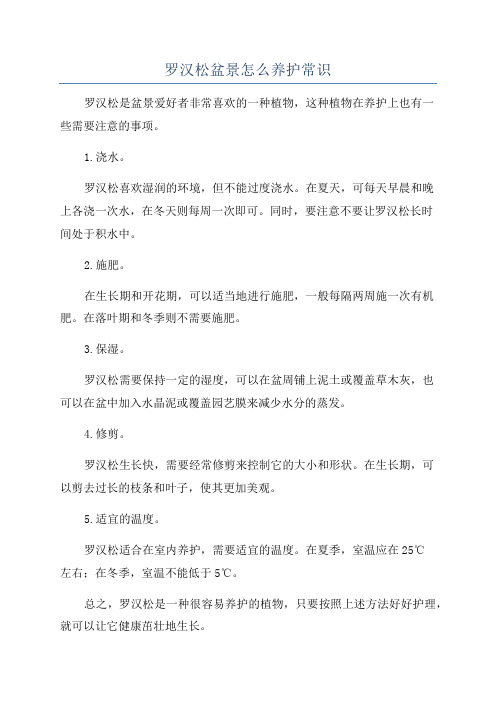 罗汉松盆景怎么养护常识

罗汉松是盆景爱好者非常喜欢的一种植物，这种植物在养护上也有一些需要注意的事项。

1.浇水。

罗汉松喜欢湿润的环境，但不能过度浇水。在夏天，可每天早晨和晚上各浇一次水，在冬天则每周一次即可。同时，要注意不要让罗汉松长时间处于积水中。

2.施肥。

在生长期和开花期，可以适当地进行施肥，一般每隔两周施一次有机肥。在落叶期和冬季则不需要施肥。

3.保湿。

罗汉松需要保持一定的湿度，可以在盆周铺上泥土或覆盖草木灰，也可以在盆中加入水晶泥或覆盖园艺膜来减少水分的蒸发。

4.修剪。

罗汉松生长快，需要经常修剪来控制它的大小和形状。在生长期，可以剪去过长的枝条和叶子，使其更加美观。

5.适宜的温度。

罗汉松适合在室内养护，需要适宜的温度。在夏季，室温应在25℃左右；在冬季，室温不能低于5℃。

总之，罗汉松是一种很容易养护的植物，只要按照上述方法好好护理，就可以让它健康茁壮地生长。